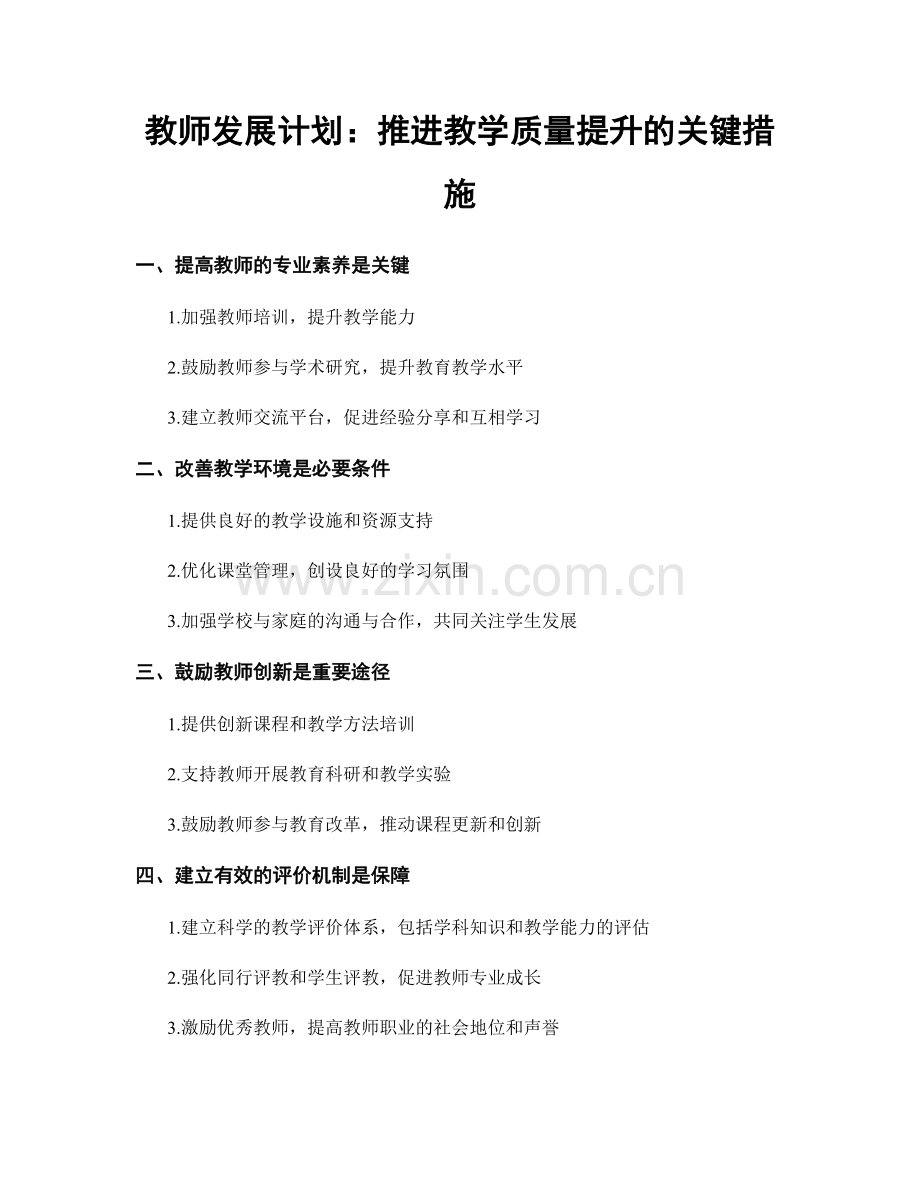 教师发展计划：推进教学质量提升的关键措施

一、提高教师的专业素养是关键

1.加强教师培训，提升教学能力

2.鼓励教师参与学术研究，提升教育教学水平

3.建立教师交流平台，促进经验分享和互相学习

二、改善教学环境是必要条件

1.提供良好的教学设施和资源支持

2.优化课堂管理，创设良好的学习氛围

3.加强学校与家庭的沟通与合作，共同关注学生发展

三、鼓励教师创新是重要途径

1.提供创新课程和教学方法培训

2.支持教师开展教育科研和教学实验

3.鼓励教师参与教育改革，推动课程更新和创新

四、建立有效的评价机制是保障

1.建立科学的教学评价体系，包括学科知识和教学能力的评估

2.强化同行评教和学生评教，促进教师专业成长

3.激励优秀教师，提高教师职业的社会地位和声誉

www.zixin.com.cn